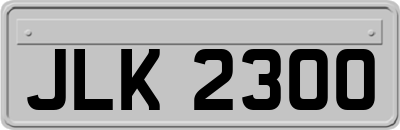 JLK 2300